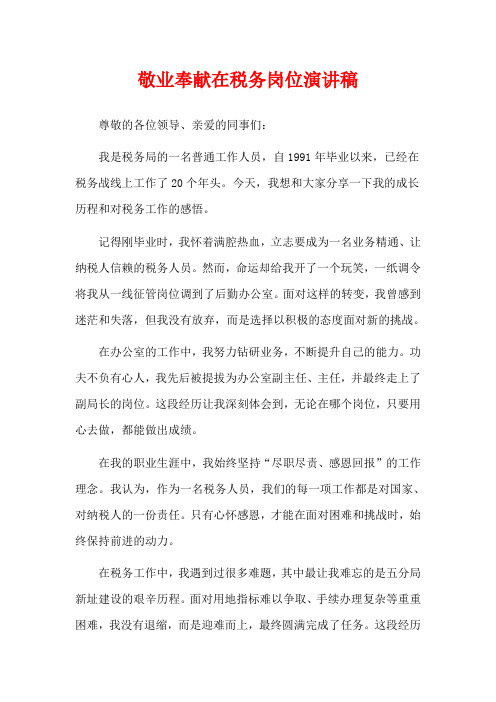 敬业奉献在税务岗位演讲稿

尊敬的各位领导、亲爱的同事们：

我是税务局的一名普通工作人员，自1991年毕业以来，已经在税务战线上工作了20个年头。今天，我想和大家分享一下我的成长历程和对税务工作的感悟。

记得刚毕业时，我怀着满腔热血，立志要成为一名业务精通、让纳税人信赖的税务人员。然而，命运却给我开了一个玩笑，一纸调令将我从一线征管岗位调到了后勤办公室。面对这样的转变，我曾感到迷茫和失落，但我没有放弃，而是选择以积极的态度面对新的挑战。

在办公室的工作中，我努力钻研业务，不断提升自己的能力。功夫不负有心人，我先后被提拔为办公室副主任、主任，并最终走上了副局长的岗位。这段经历让我深刻体会到，无论在哪个岗位，只要用心去做，都能做出成绩。

在我的职业生涯中，我始终坚持“尽职尽责、感恩回报”的工作理念。我认为，作为一名税务人员，我们的每一项工作都是对国家、对纳税人的一份责任。只有心怀感恩，才能在面对困难和挑战时，始终保持前进的动力。

在税务工作中，我遇到过很多难题，其中最让我难忘的是五分局新址建设的艰辛历程。面对用地指标难以争取、手续办理复杂等重重困难，我没有退缩，而是迎难而上，最终圆满完成了任务。这段经历